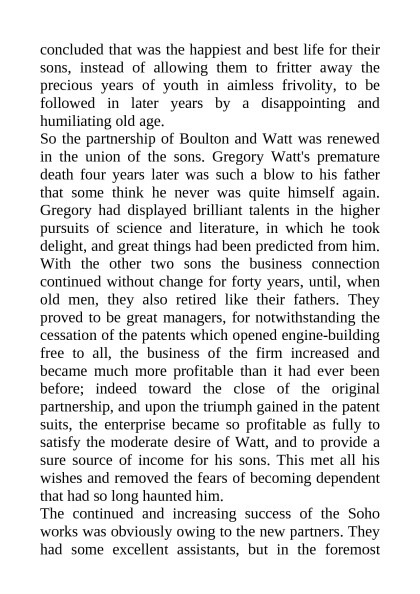 concluded that was the happiest and best life for their sons, instead of allowing them to fritter away the precious years of youth in aimless frivolity, to be followed in later years by a disappointing and humiliating old age.
So the partnership of Boulton and Watt was renewed in the union of the sons. Gregory Watt's premature death four years later was such a blow to his father that some think he never was quite himself again. Gregory had displayed brilliant talents in the higher pursuits of science and literature, in which he took delight, and great things had been predicted from him. With the other two sons the business connection continued without change for forty years, until, when old men, they also retired like their fathers. They proved to be great managers, for notwithstanding the cessation of the patents which opened engine-building free to all, the business of the firm increased and became much more profitable than it had ever been before; indeed toward the close of the original partnership, and upon the triumph gained in the patent suits, the enterprise became so profitable as fully to satisfy the moderate desire of Watt, and to provide a sure source of income for his sons. This met all his wishes and removed the fears of becoming dependent that had so long haunted him.
The continued and increasing success of the Soho works was obviously owing to the new partners. They had some excellent assistants, but in the foremost